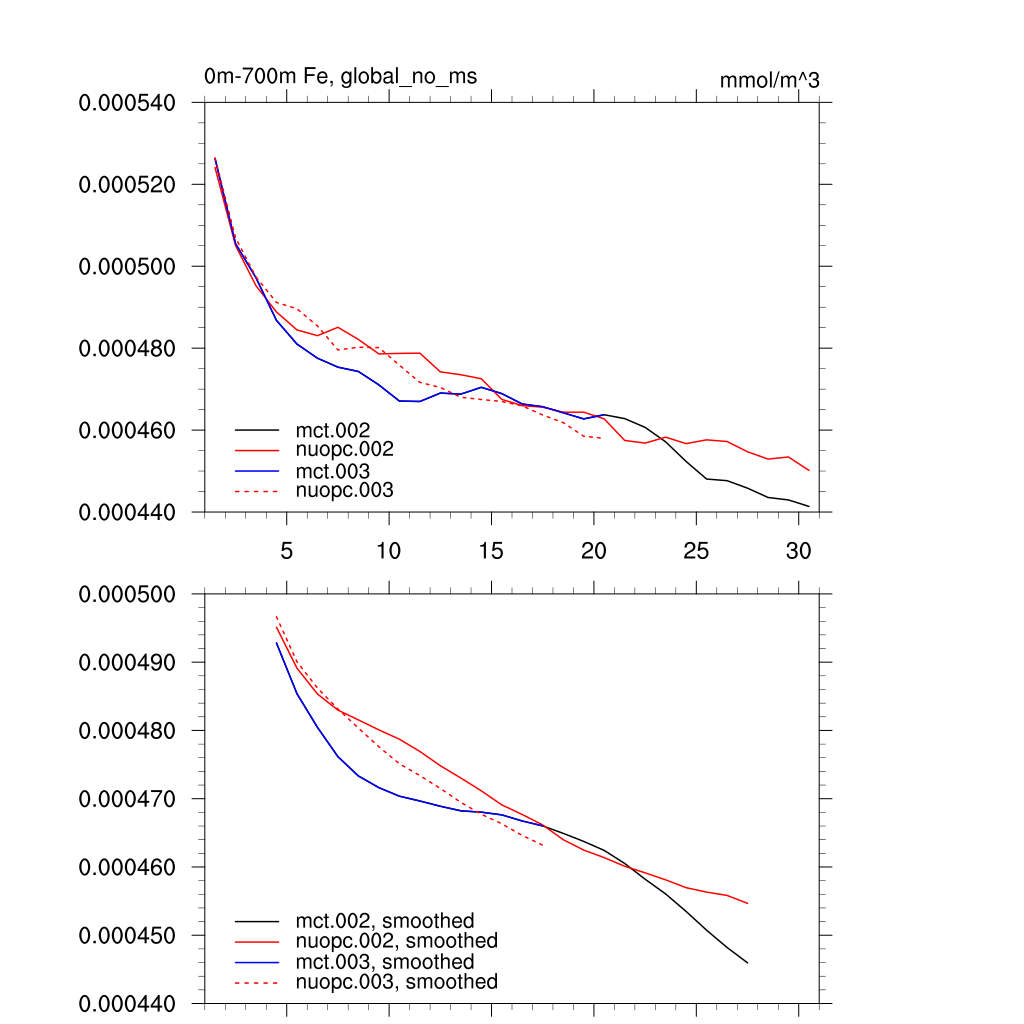 0m-700m Fe, global_no_ms

mmol/m^3

0.000540
0.000520
0.000500
0.000480
0.000460
0.000440

mct.002
nuopc.002
mct.003
nuopc.003

5
10
15
20
25
30

0.000500
0.000490
0.000480
0.000470
0.000460
0.000450
0.000440

mct.002, smoothed
nuopc.002, smoothed
mct.003, smoothed
nuopc.003, smoothed